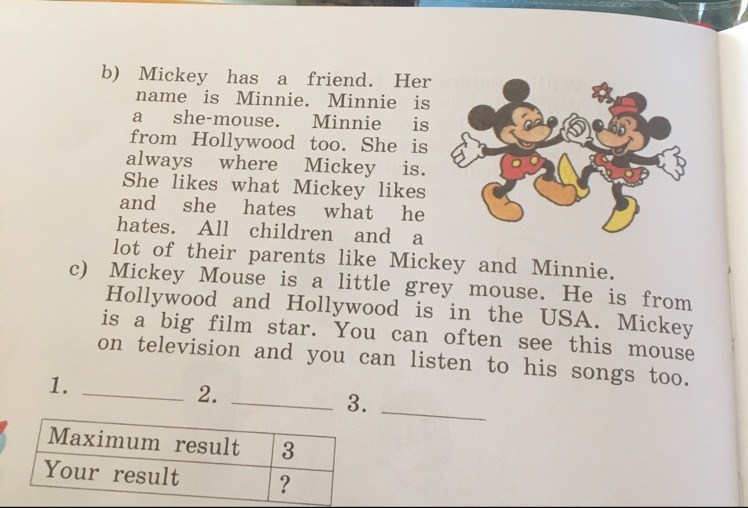 b) Mickey has a friend. Her name is Minnie. Minnie is a she-mouse. Minnie is from Hollywood too. She is always where Mickey is. She likes what Mickey likes and she hates what he hates. All children and a lot of their parents like Mickey and Minnie.

c) Mickey Mouse is a little grey mouse. He is from Hollywood and Hollywood is in the USA. Mickey is a big film star. You can often see this mouse on television and you can listen to his songs too.

1. ______ 2. ______ 3. ______

| Maximum result | 3 |
|---|---|
| Your result | ? |